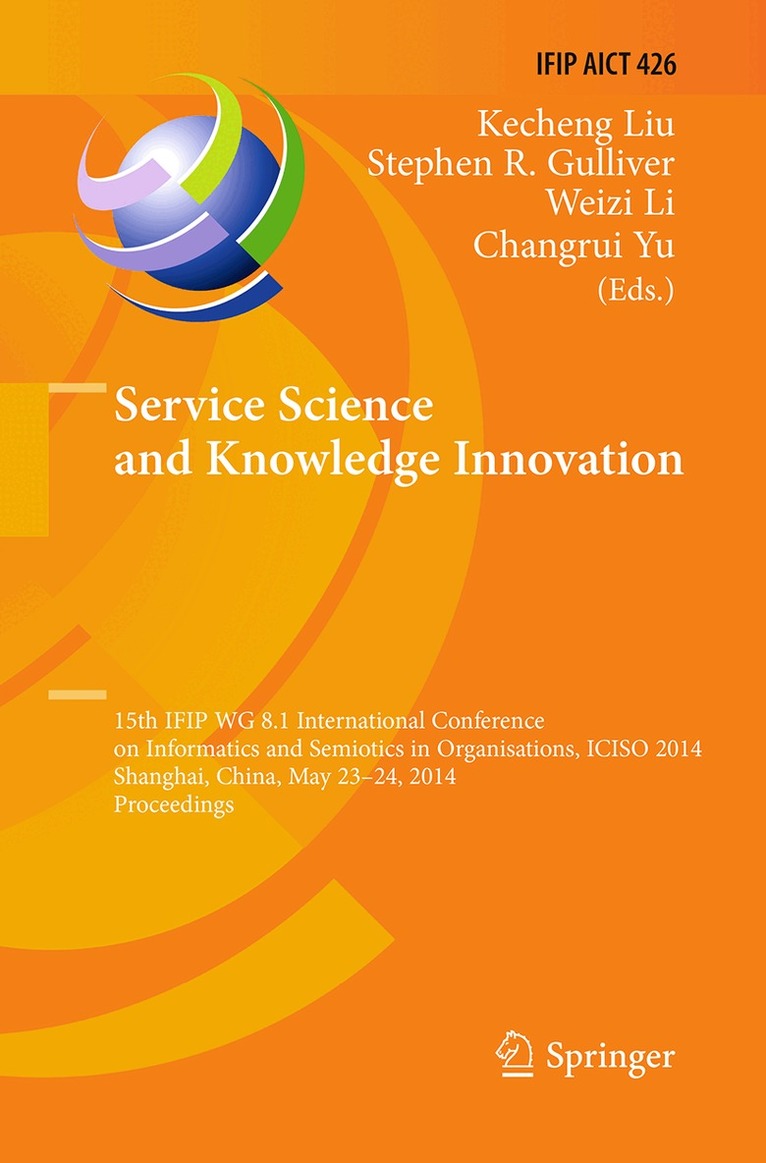 IFIP AICT 426

Kecheng Liu
Stephen R. Gulliver
Weizi Li
Changrui Yu
(Eds.)

Service Science
and Knowledge Innovation

15th IFIP WG 8.1 International Conference
on Informatics and Semiotics in Organisations, ICISO 2014
Shanghai, China, May 23–24, 2014
Proceedings

Springer